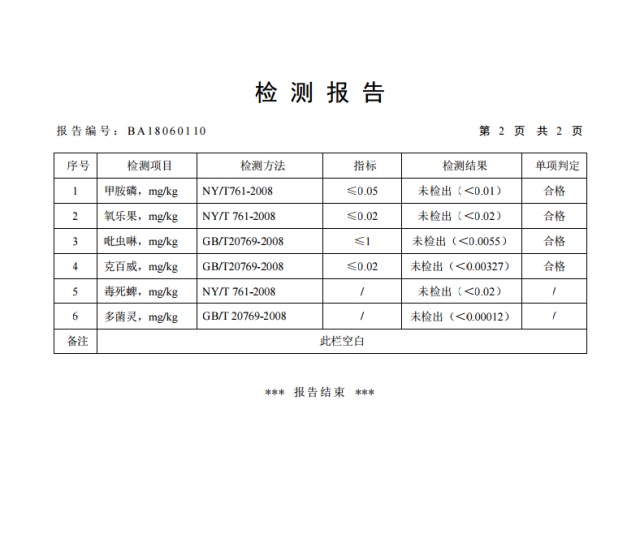 检 测 报 告

报告编号：BA18060110

第 2 页 共 2 页

| 序号 | 检测项目 | 检测方法 | 指标 | 检测结果 | 单项判定 |
|---|---|---|---|---|---|
| 1 | 甲胺磷，mg/kg | NY/T761-2008 | ≤0.05 | 未检出（<0.01） | 合格 |
| 2 | 氧乐果，mg/kg | NY/T 761-2008 | ≤0.02 | 未检出（<0.02） | 合格 |
| 3 | 吡虫啉，mg/kg | GB/T20769-2008 | ≤1 | 未检出（<0.0055） | 合格 |
| 4 | 克百威，mg/kg | GB/T20769-2008 | ≤0.02 | 未检出（<0.00327） | 合格 |
| 5 | 毒死蜱，mg/kg | NY/T 761-2008 | / | 未检出（<0.02） | / |
| 6 | 多菌灵，mg/kg | GB/T 20769-2008 | / | 未检出（<0.00012） | / |
| 备注 | 此栏空白 | | | | |

*** 报告结束 ***